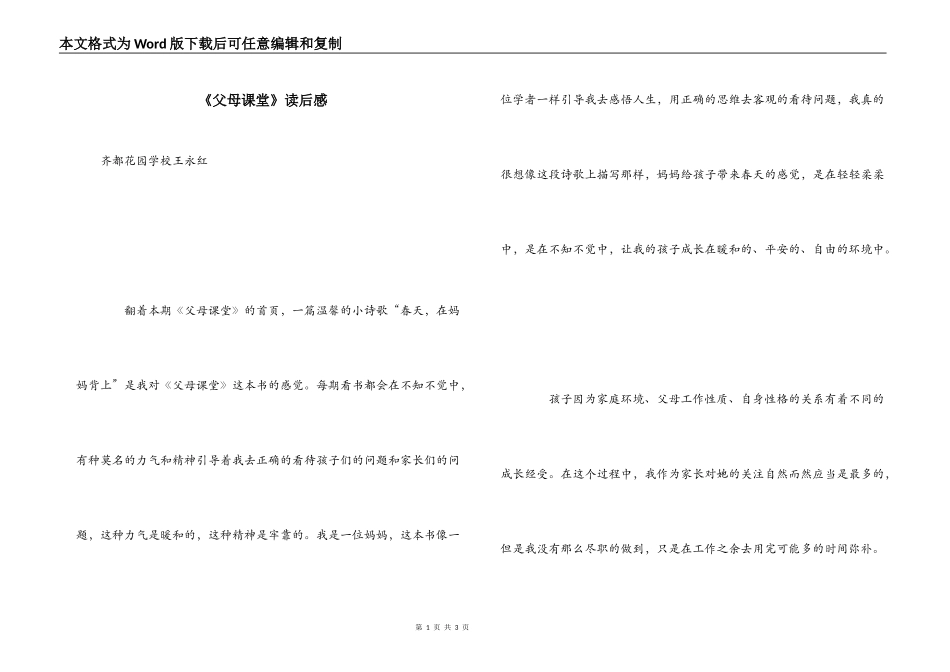 本文格式为Word版下载后可任意编辑和复制

《父母课堂》读后感

齐都花园学校王永红

翻着本期《父母课堂》的首页，一篇温馨的小诗歌“春天，在妈妈背上”是我对《父母课堂》这本书的感觉。每期看书都会在不知不觉中，有种莫名的力气和精神引导着我去正确的看待孩子们的问题和家长们的问题，这种力气是暖和的，这种精神是牢靠的。我是一位妈妈，这本书像一位学者一样引导我去感悟人生，用正确的思维去客观的看待问题，我真的很想像这段诗歌上描写那样，妈妈给孩子带来春天的感觉，是在轻轻柔柔中，是在不知不觉中，让我的孩子成长在暖和的、平安的、自由的环境中。

孩子因为家庭环境、父母工作性质、自身性格的关系有着不同的成长经受。在这个过程中，我作为家长对她的关注自然而然应当是最多的，但是我没有那么尽职的做到，只是在工作之余去用完可能多的时间弥补。

第 1 页 共 3 页